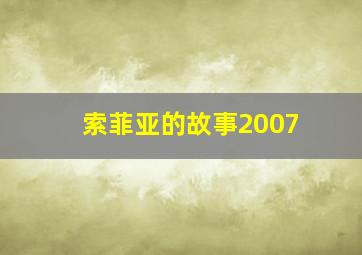 索菲亚的故事2007